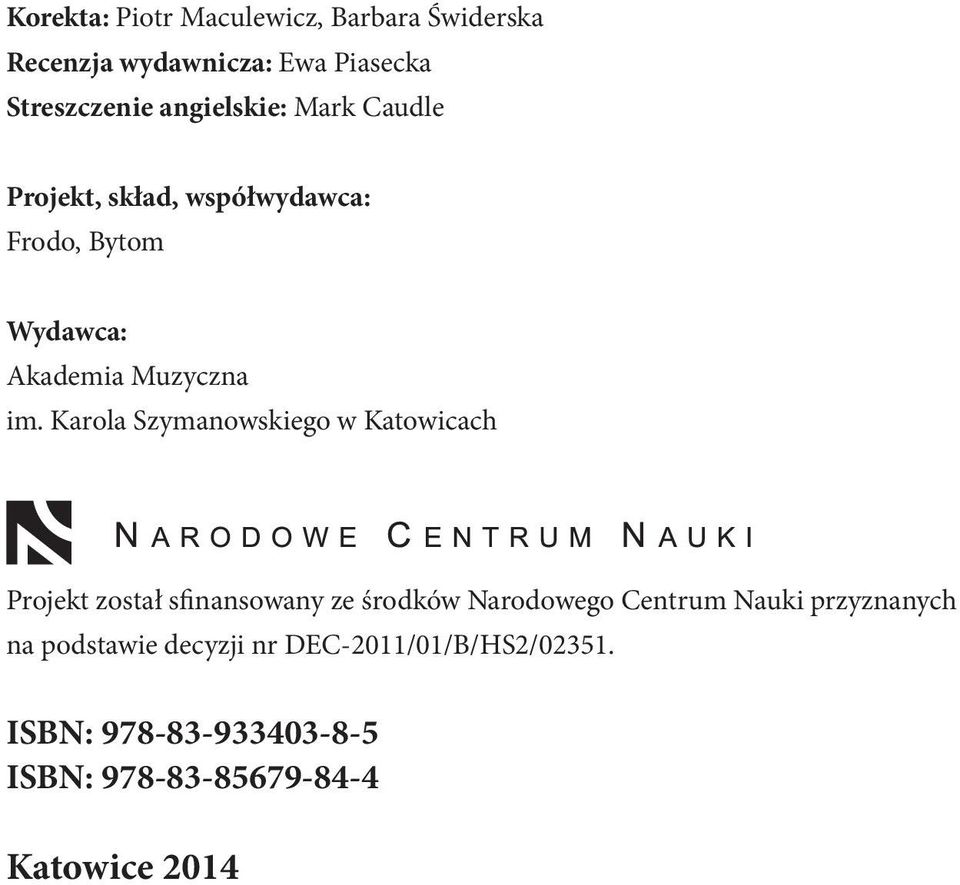 Korekta: Piotr Maculewicz, Barbara Świderska
Recenzja wydawnicza: Ewa Piasecka
Streszczenie angielskie: Mark Caudle

Projekt, skład, współwydawca:
Frodo, Bytom

Wydawca:
Akademia Muzyczna
im. Karola Szymanowskiego w Katowicach

NARODOWE CENTRUM NAUKI

Projekt został sfinansowany ze środków Narodowego Centrum Nauki przyznanych na podstawie decyzji nr DEC-2011/01/B/HS2/02351.

ISBN: 978-83-933403-8-5
ISBN: 978-83-85679-84-4

Katowice 2014